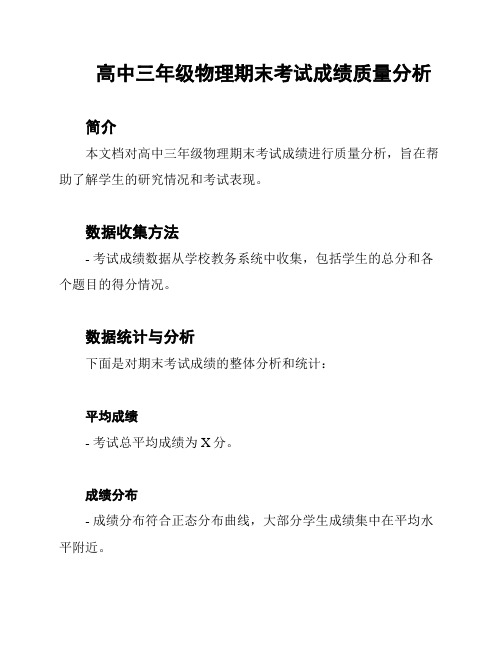 高中三年级物理期末考试成绩质量分析

简介

本文档对高中三年级物理期末考试成绩进行质量分析，旨在帮助了解学生的研究情况和考试表现。

数据收集方法

- 考试成绩数据从学校教务系统中收集，包括学生的总分和各个题目的得分情况。

数据统计与分析

下面是对期末考试成绩的整体分析和统计：

平均成绩

- 考试总平均成绩为 X 分。

成绩分布

- 成绩分布符合正态分布曲线，大部分学生成绩集中在平均水平附近。